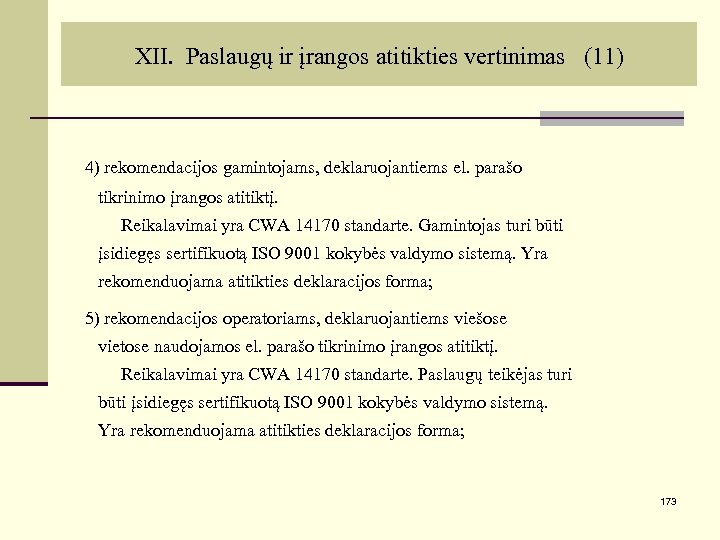 XII. Paslaugų ir įrangos atitikties vertinimas (11)

4) rekomendacijos gamintojams, deklaruojantiems el. parašo tikrinimo įrangos atitiktį.

Reikalavimai yra CWA 14170 standarte. Gamintojas turi būti įsidiegęs sertifikuotą ISO 9001 kokybės valdymo sistemą. Yra rekomenduojama atitikties deklaracijos forma;

5) rekomendacijos operatoriams, deklaruojantiems viešose vietose naudojamos el. parašo tikrinimo įrangos atitiktį.

Reikalavimai yra CWA 14170 standarte. Paslaugų teikėjas turi būti įsidiegęs sertifikuotą ISO 9001 kokybės valdymo sistemą. Yra rekomenduojama atitikties deklaracijos forma;

173